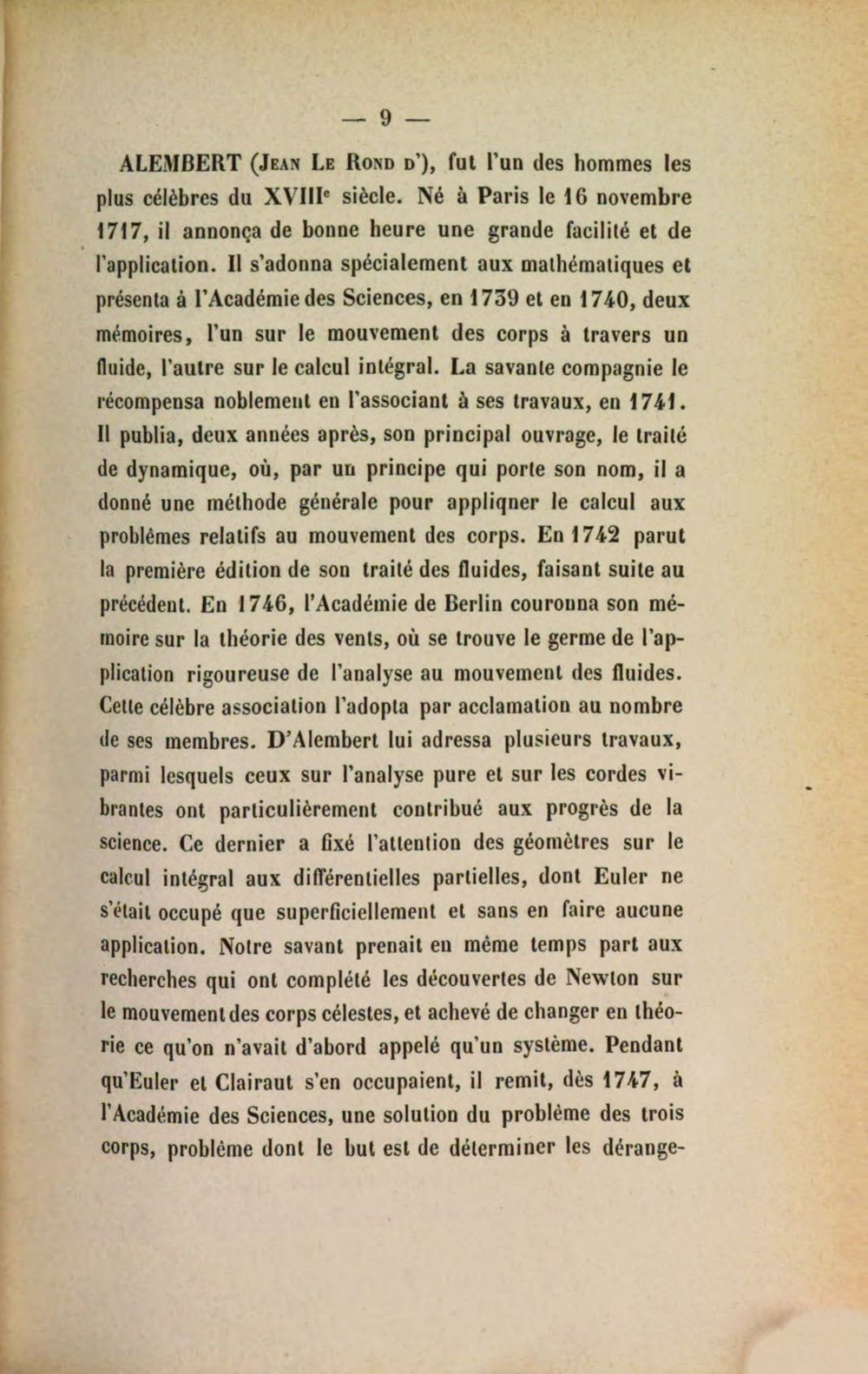 — 9 —

ALEMBERT (Jean Le Rond d'), fut l'un des hommes les plus célèbres du XVIIIe siècle. Né à Paris le 16 novembre 1717, il annonça de bonne heure une grande facilité et de l'application. Il s'adonna spécialement aux mathématiques et présenta à l'Académie des Sciences, en 1739 et en 1740, deux mémoires, l'un sur le mouvement des corps à travers un fluide, l'autre sur le calcul intégral. La savante compagnie le récompensa noblement en l'associant à ses travaux, en 1741. Il publia, deux années après, son principal ouvrage, le traité de dynamique, où, par un principe qui porte son nom, il a donné une méthode générale pour appliqner le calcul aux problêmes relatifs au mouvement des corps. En 1742 parut la première édition de son traité des fluides, faisant suite au précédent. En 1746, l'Académie de Berlin couronna son mémoire sur la théorie des vents, où se trouve le germe de l'application rigoureuse de l'analyse au mouvement des fluides. Cette célèbre association l'adopta par acclamation au nombre de ses membres. D'Alembert lui adressa plusieurs travaux, parmi lesquels ceux sur l'analyse pure et sur les cordes vibrantes ont particulièrement contribué aux progrès de la science. Ce dernier a fixé l'attention des géomètres sur le calcul intégral aux différentielles partielles, dont Euler ne s'était occupé que superficiellement et sans en faire aucune application. Notre savant prenait en même temps part aux recherches qui ont complété les découvertes de Newton sur le mouvement des corps célestes, et achevé de changer en théorie ce qu'on n'avait d'abord appelé qu'un système. Pendant qu'Euler et Clairaut s'en occupaient, il remit, dès 1747, à l'Académie des Sciences, une solution du problême des trois corps, problême dont le but est de déterminer les dérange-